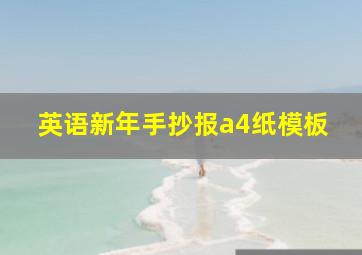 英语新年手抄报a4纸模板